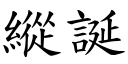 縱誕